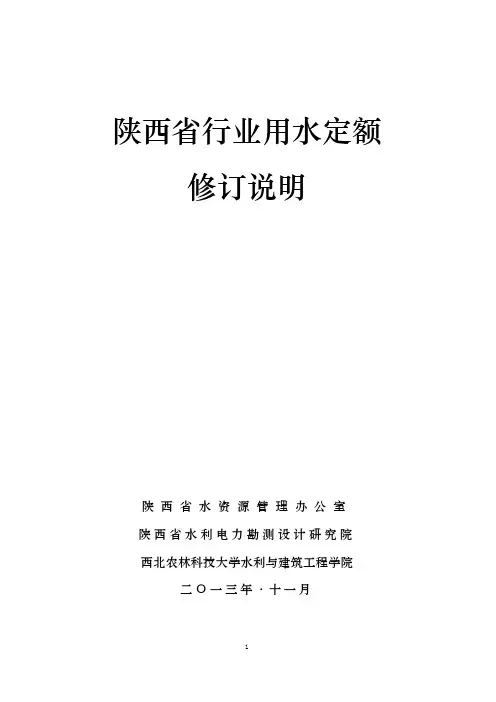 陕西省行业用水定额

修订说明

陕西省水资源管理办公室

陕西省水利电力勘测设计研究院

西北农林科技大学水利与建筑工程学院

二〇一三年·十一月

1